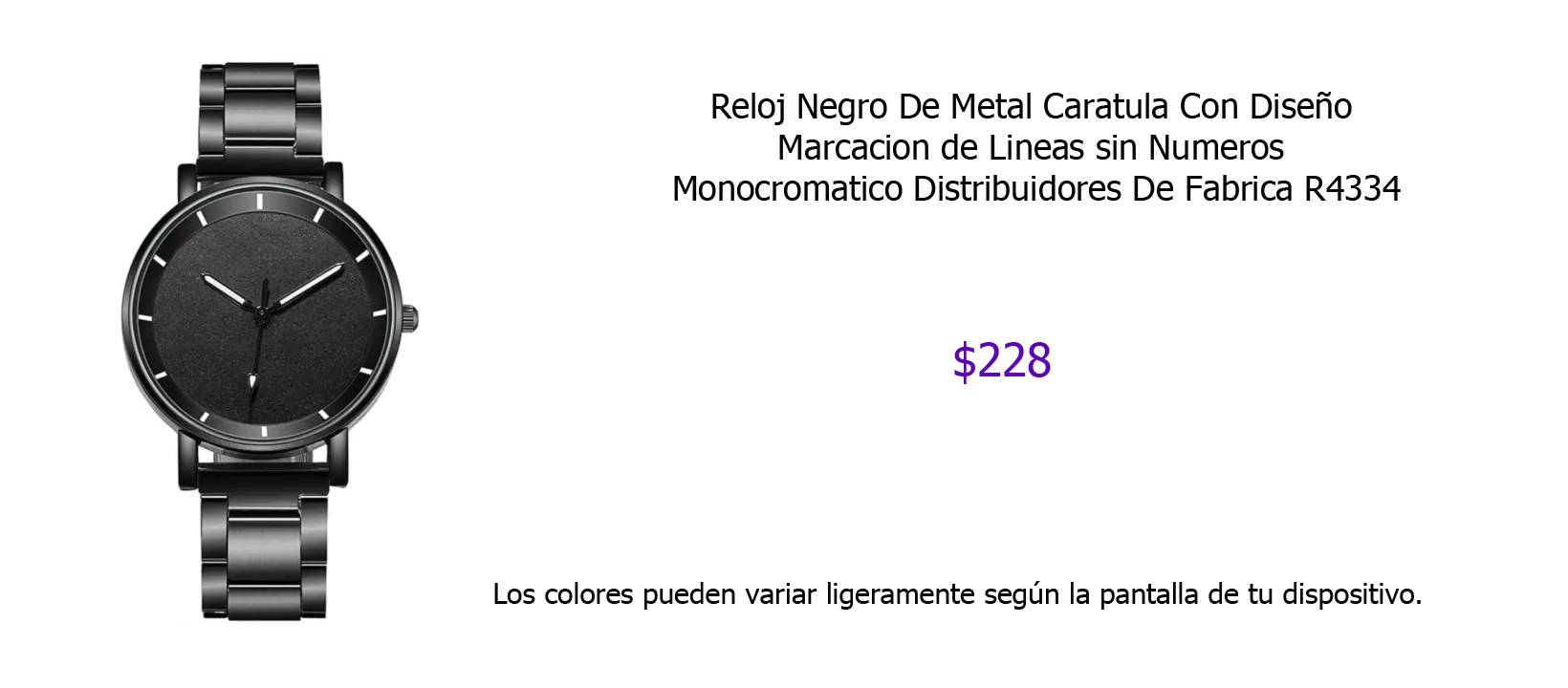 Reloj Negro De Metal Caratula Con Diseño
Marcacion de Lineas sin Numeros
Monocromatico Distribuidores De Fabrica R4334

$228

Los colores pueden variar ligeramente según la pantalla de tu dispositivo.